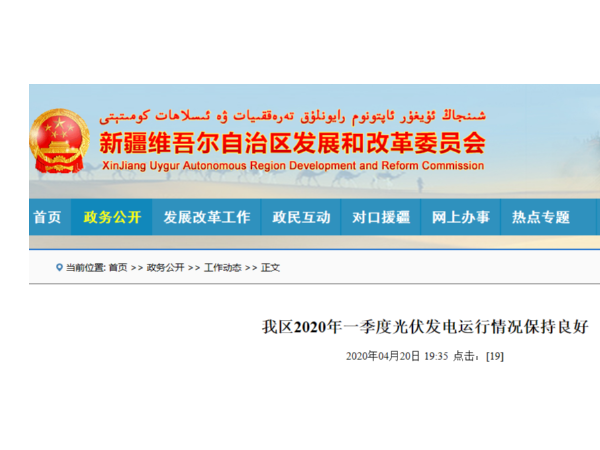 شىنجاڭ ئۇيغۇر ئاپتونوم رايونلۇق تەرەققىيات ۋە ئىسلاھات كومىتېتى
新疆维吾尔自治区发展和改革委员会
XinJiang Uygur Autonomous Region Development and Reform Commission

首页 政务公开 发展改革工作 政民互动 对口援疆 网上办事 热点专题

当前位置: 首页 >> 政务公开 >> 工作动态 >> 正文

我区2020年一季度光伏发电运行情况保持良好

2020年04月20日 19:35 点击：[19]